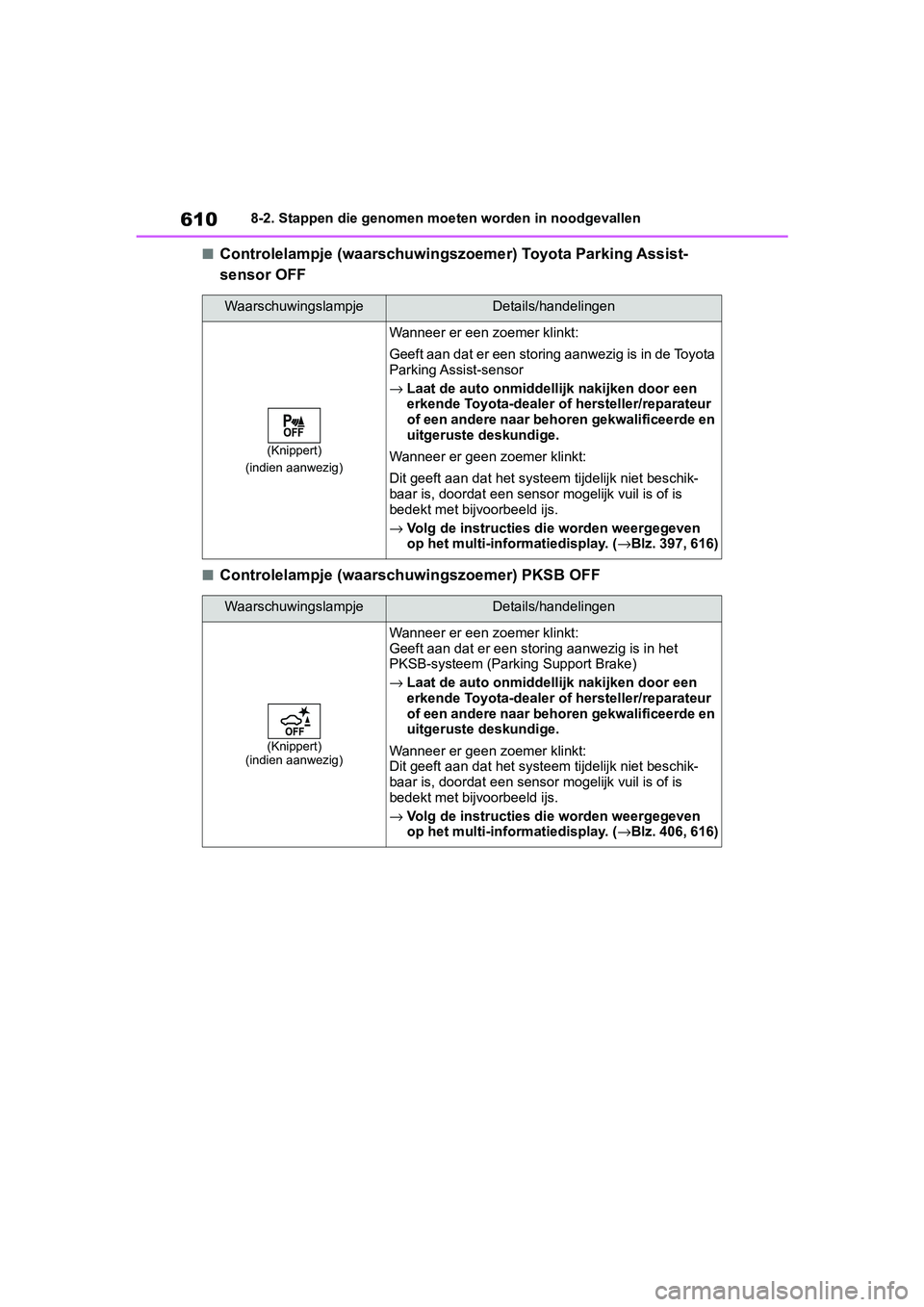 610
8-2. Stappen die genomen moeten worden in noodgevallen

■Controlelampje (waarschuwingszoemer) Toyota Parking Assist-sensor OFF

| Waarschuwingslampje | Details/handelingen |
|---|---|
| OFF (Knippert) (indien aanwezig) | Wanneer er een zoemer klinkt: Geeft aan dat er een storing aanwezig is in de Toyota Parking Assist-sensor → Laat de auto onmiddellijk nakijken door een erkende Toyota-dealer of hersteller/reparateur of een andere naar behoren gekwalificeerde en uitgeruste deskundige. Wanneer er geen zoemer klinkt: Dit geeft aan dat het systeem tijdelijk niet beschikbaar is, doordat een sensor mogelijk vuil is of is bedekt met bijvoorbeeld ijs. → Volg de instructies die worden weergegeven op het multi-informatiedisplay. (→Blz. 397, 616) |

■Controlelampje (waarschuwingszoemer) PKSB OFF

| Waarschuwingslampje | Details/handelingen |
|---|---|
| OFF (Knippert) (indien aanwezig) | Wanneer er een zoemer klinkt: Geeft aan dat er een storing aanwezig is in het PKSB-systeem (Parking Support Brake) → Laat de auto onmiddellijk nakijken door een erkende Toyota-dealer of hersteller/reparateur of een andere naar behoren gekwalificeerde en uitgeruste deskundige. Wanneer er geen zoemer klinkt: Dit geeft aan dat het systeem tijdelijk niet beschikbaar is, doordat een sensor mogelijk vuil is of is bedekt met bijvoorbeeld ijs. → Volg de instructies die worden weergegeven op het multi-informatiedisplay. (→Blz. 406, 616) |

carmanualsonline.info